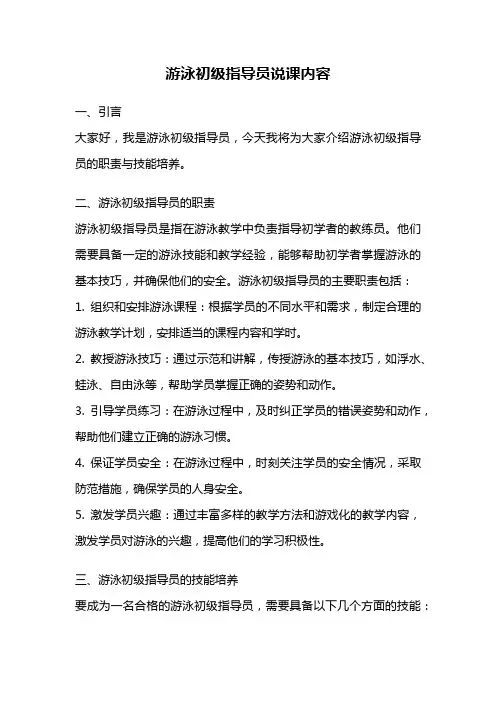 游泳初级指导员说课内容

一、引言

大家好，我是游泳初级指导员，今天我将为大家介绍游泳初级指导员的职责与技能培养。

二、游泳初级指导员的职责

游泳初级指导员是指在游泳教学中负责指导初学者的教练员。他们需要具备一定的游泳技能和教学经验，能够帮助初学者掌握游泳的基本技巧，并确保他们的安全。游泳初级指导员的主要职责包括：

1. 组织和安排游泳课程：根据学员的不同水平和需求，制定合理的游泳教学计划，安排适当的课程内容和学时。

2. 教授游泳技巧：通过示范和讲解，传授游泳的基本技巧，如浮水、蛙泳、自由泳等，帮助学员掌握正确的姿势和动作。

3. 引导学员练习：在游泳过程中，及时纠正学员的错误姿势和动作，帮助他们建立正确的游泳习惯。

4. 保证学员安全：在游泳过程中，时刻关注学员的安全情况，采取防范措施，确保学员的人身安全。

5. 激发学员兴趣：通过丰富多样的教学方法和游戏化的教学内容，激发学员对游泳的兴趣，提高他们的学习积极性。

三、游泳初级指导员的技能培养

要成为一名合格的游泳初级指导员，需要具备以下几个方面的技能：